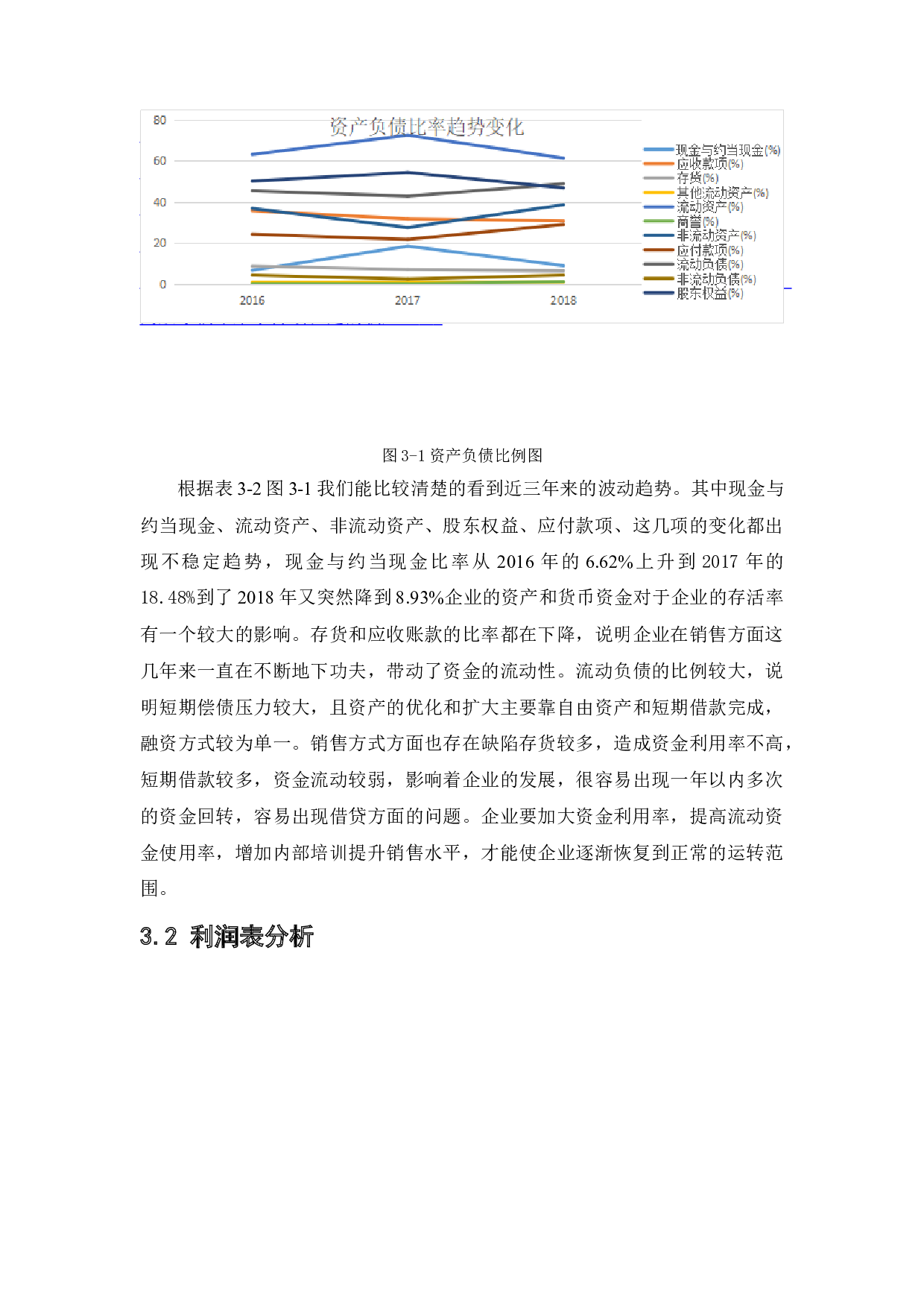 资产负债比率趋势变化

80
60
40
20
0

2016
2017
2018

现金与约当现金(%)
应收款项(%)
存货(%)
其他流动资产(%)
流动资产(%)
商誉(%)
非流动资产(%)
应付款项(%)
流动负债(%)
非流动负债(%)
股东权益(%)

图3-1资产负债比例图

根据表3-2图3-1我们能比较清楚的看到近三年来的波动趋势。其中现金与约当现金、流动资产、非流动资产、股东权益、应付款项、这几项的变化都出现不稳定趋势，现金与约当现金比率从2016年的6.62%上升到2017年的18.48%到了2018年又突然降到8.93%企业的资产和货币资金对于企业的存活率有一个较大的影响。存货和应收账款的比率都在下降，说明企业在销售方面这几年来一直在不断地下功夫，带动了资金的流动性。流动负债的比例较大，说明短期偿债压力较大，且资产的优化和扩大主要靠自由资产和短期借款完成，融资方式较为单一。销售方式方面也存在缺陷存货较多，造成资金利用率不高，短期借款较多，资金流动较弱，影响着企业的发展，很容易出现一年以内多次的资金回转，容易出现借贷方面的问题。企业要加大资金利用率，提高流动资金使用率，增加内部培训提升销售水平，才能使企业逐渐恢复到正常的运转范围。

3.2 利润表分析